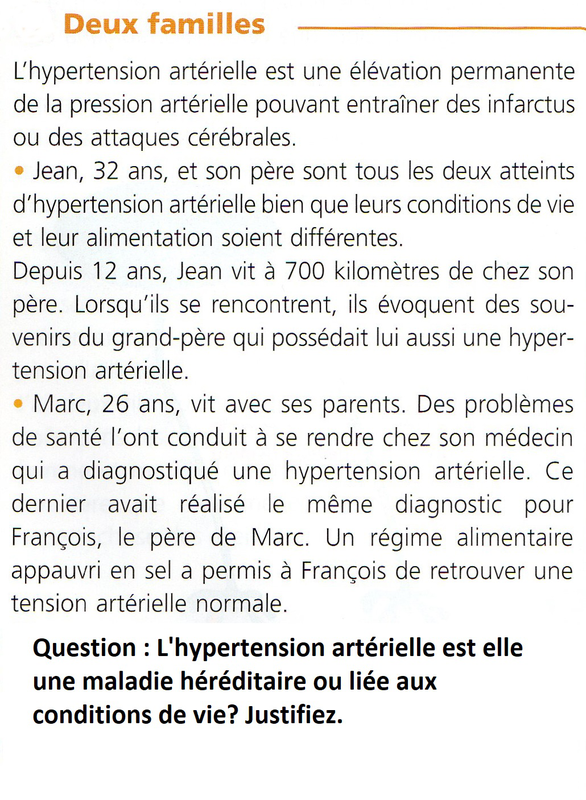 Deux familles

L'hypertension artérielle est une élévation permanente de la pression artérielle pouvant entraîner des infarctus ou des attaques cérébrales.

• Jean, 32 ans, et son père sont tous les deux atteints d'hypertension artérielle bien que leurs conditions de vie et leur alimentation soient différentes.

Depuis 12 ans, Jean vit à 700 kilomètres de chez son père. Lorsqu'ils se rencontrent, ils évoquent des souvenirs du grand-père qui possédait lui aussi une hypertension artérielle.

• Marc, 26 ans, vit avec ses parents. Des problèmes de santé l'ont conduit à se rendre chez son médecin qui a diagnostiqué une hypertension artérielle. Ce dernier avait réalisé le même diagnostic pour François, le père de Marc. Un régime alimentaire appauvri en sel a permis à François de retrouver une tension artérielle normale.

Question : L'hypertension artérielle est elle une maladie héréditaire ou liée aux conditions de vie? Justifiez.